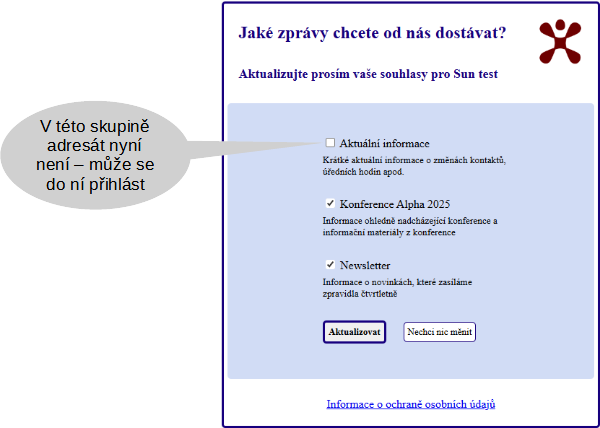 V této skupině adresát nyní není – může se do ní přihlást

Jaké zprávy chcete od nás dostávat?

Aktualizujte prosím vaše souhlasy pro Sun test

Aktuální informace

Krátké aktuální informace o změnách kontaktů, úředních hodin apod.

Konference Alpha 2025

Informace ohledně nadcházející konference a informační materiály z konference

Newsletter

Informace o novinkách, které zasíláme zpravidla čtvrtletně

Aktualizovat

Nechci nic měnit

Informace o ochraně osobních údajů